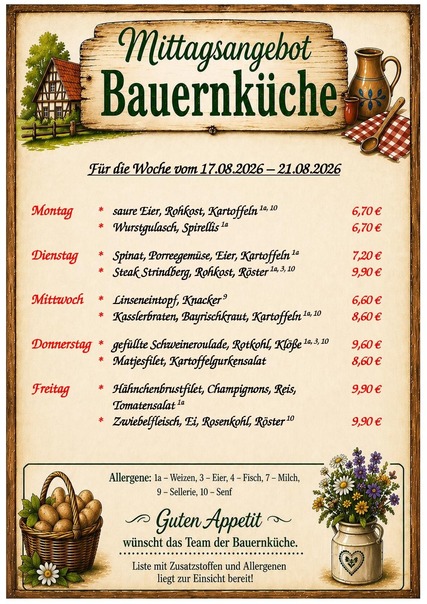 Mittagsangebot
Bauernküche

Für die Woche vom 17.08.2026 – 21.08.2026

Montag
* saure Eier, Rohkost, Kartoffeln $^{1a, 10}$ 6,70 €
* Wurstgulasch, Spirellis $^{1a}$ 6,70 €

Dienstag
* Spinat, Porreegemüse, Eier, Kartoffeln $^{1a}$ 7,20 €
* Steak Strindberg, Rohkost, Röster $^{1a, 3, 10}$ 9,90 €

Mittwoch
* Linseneintopf, Knacker $^{9}$ 6,60 €
* Kasslerbraten, Bayrischkraut, Kartoffeln $^{1a, 10}$ 8,60 €

Donnerstag
* gefüllte Schweineroulade, Rotkohl, Klöße $^{1a, 3, 10}$ 9,60 €
* Matjesfilet, Kartoffelgurkensalat 8,60 €

Freitag
* Hähnchenbrustfilet, Champignons, Reis, Tomatensalat $^{1a}$ 9,90 €
* Zwiebelfleisch, Ei, Rosenkohl, Röster $^{10}$ 9,90 €

Allergene: 1a – Weizen, 3 – Eier, 4 – Fisch, 7 – Milch, 9 – Sellerie, 10 – Senf

Guten Appetit
wünscht das Team der Bauernküche.

Liste mit Zusatzstoffen und Allergenen liegt zur Einsicht bereit!